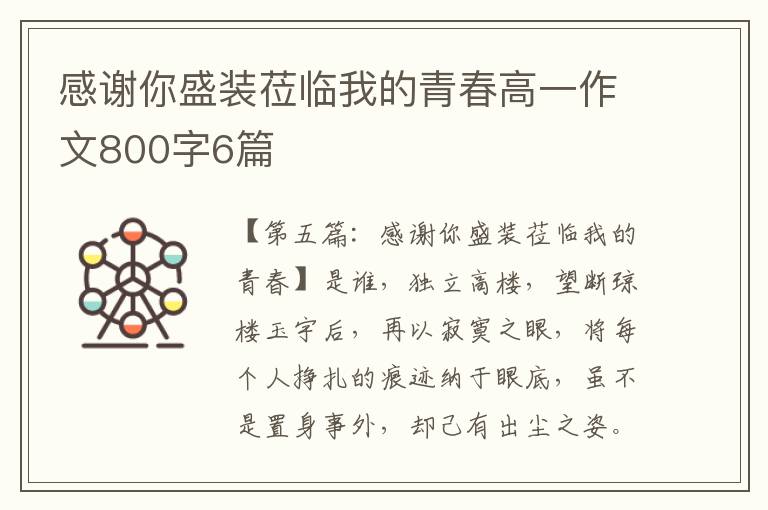 感谢你盛装莅临我的青春高一作文800字6篇

【第五篇：感谢你盛装莅临我的青春】是谁，独立高楼，望断琼楼玉宇后，再以寂寞之眼，将每个人挣扎的痕迹纳于眼底，虽不是置身事外，却已有出尘之姿。